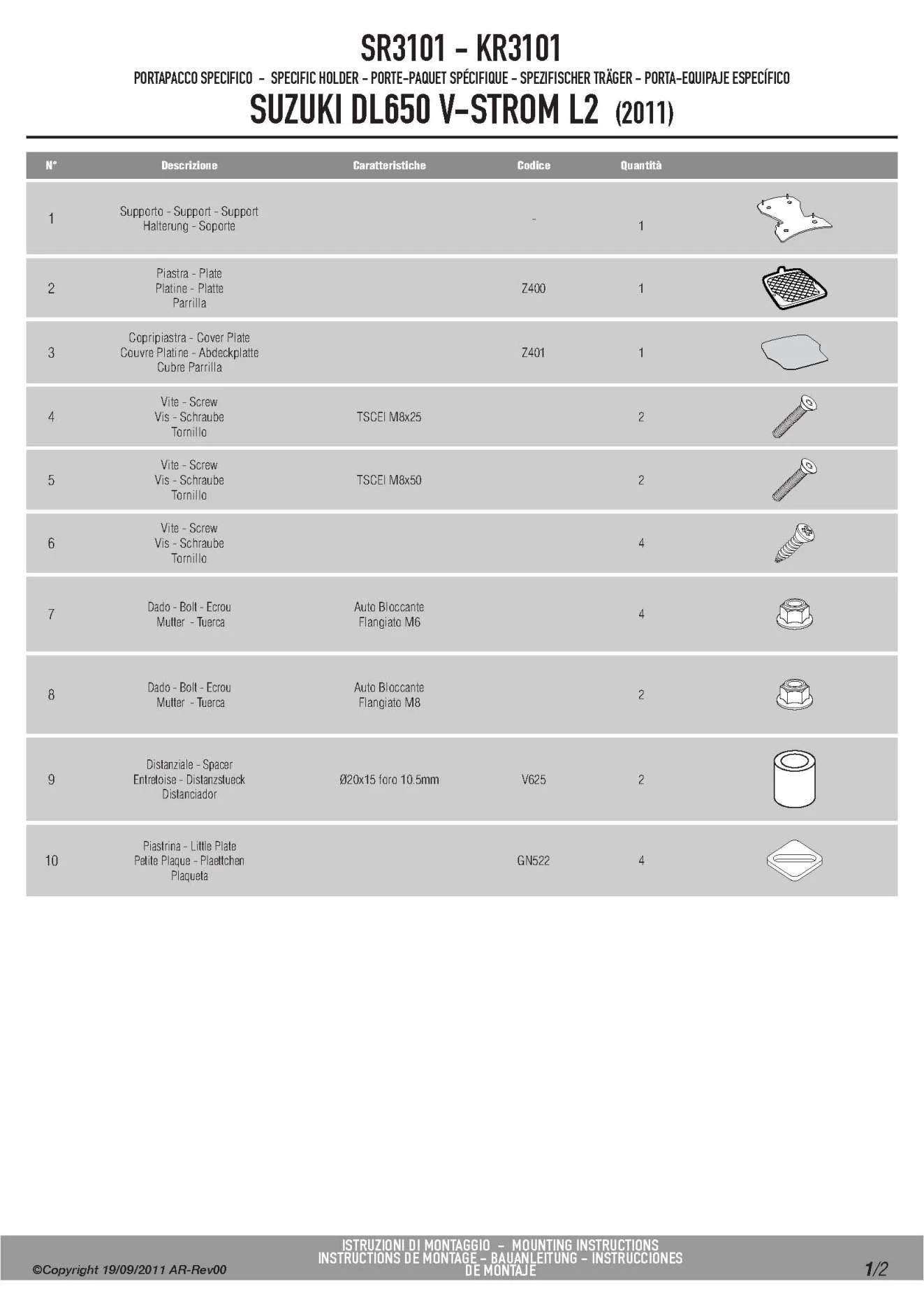 SR3101 - KR3101

PORTAPACCO SPECIFICO - SPECIFIC HOLDER - PORTE-PAQUET SPÉCIFIQUE - SPEZIFISCHER TRÄGER - PORTA-EQUIPAJE ESPECÍFICO

SUZUKI DL650 V-STROM L2 (2011)

| N° | Descrizione | Caratteristiche | Codice | Quantità |
|---|---|---|---|---|
| 1 | Supporto - Support - Support Halterung - Soporte | | - | 1 |
| 2 | Piastra - Plate Platine - Platte Parrilla | | Z400 | 1 |
| 3 | Copripiastra - Cover Plate Couvre Platine - Abdeckplatte Cubre Parrilla | | Z401 | 1 |
| 4 | Vite - Screw Vis - Schraube Tornillo | TSCEI M8x25 | | 2 |
| 5 | Vite - Screw Vis - Schraube Tornillo | TSCEI M8x50 | | 2 |
| 6 | Vite - Screw Vis - Schraube Tornillo | | | 4 |
| 7 | Dado - Bolt - Ecrou Mutter - Tuerca | Auto Bloccante Flangiato M6 | | 4 |
| 8 | Dado - Bolt - Ecrou Mutter - Tuerca | Auto Bloccante Flangiato M8 | | 2 |
| 9 | Distanziale - Spacer Entretoise - Distanzstueck Distanciador | Ø20x15 foro 10.5mm | V625 | 2 |
| 10 | Piastrina - Little Plate Petite Plaque - Plaettchen Plaqueta | | GN522 | 4 |

©Copyright 19/09/2011 AR-Rev00

ISTRUZIONI DI MONTAGGIO - MOUNTING INSTRUCTIONS
INSTRUCTIONS DE MONTAGE - BAUANLEITUNG - INSTRUCCIONES DE MONTAJE

1/2